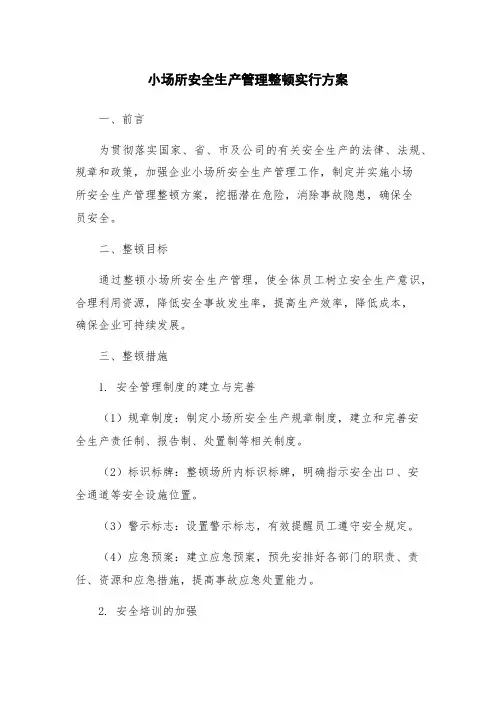 小场所安全生产管理整顿实行方案

一、前言

为贯彻落实国家、省、市及公司的有关安全生产的法律、法规、规章和政策，加强企业小场所安全生产管理工作，制定并实施小场所安全生产管理整顿方案，挖掘潜在危险，消除事故隐患，确保全员安全。

二、整顿目标

通过整顿小场所安全生产管理，使全体员工树立安全生产意识，合理利用资源，降低安全事故发生率，提高生产效率，降低成本，确保企业可持续发展。

三、整顿措施

1. 安全管理制度的建立与完善

（1）规章制度：制定小场所安全生产规章制度，建立和完善安全生产责任制、报告制、处置制等相关制度。

（2）标识标牌：整顿场所内标识标牌，明确指示安全出口、安全通道等安全设施位置。

（3）警示标志：设置警示标志，有效提醒员工遵守安全规定。

（4）应急预案：建立应急预案，预先安排好各部门的职责、责任、资源和应急措施，提高事故应急处置能力。

2. 安全培训的加强